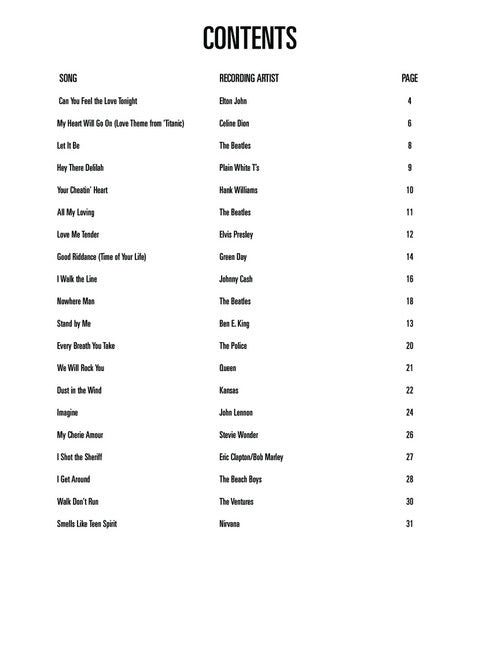 CONTENTS

| SONG | RECORDING ARTIST | PAGE |
|---|---|---|
| Can You Feel the Love Tonight | Elton John | 4 |
| My Heart Will Go On (Love Theme from 'Titanic) | Celine Dion | 6 |
| Let It Be | The Beatles | 8 |
| Hey There Delilah | Plain White T's | 9 |
| Your Cheatin' Heart | Hank Williams | 10 |
| All My Loving | The Beatles | 11 |
| Love Me Tender | Elvis Presley | 12 |
| Good Riddance (Time of Your Life) | Green Day | 14 |
| I Walk the Line | Johnny Cash | 16 |
| Nowhere Man | The Beatles | 18 |
| Stand by Me | Ben E. King | 13 |
| Every Breath You Take | The Police | 20 |
| We Will Rock You | Queen | 21 |
| Dust in the Wind | Kansas | 22 |
| Imagine | John Lennon | 24 |
| My Cherie Amour | Stevie Wonder | 26 |
| I Shot the Sheriff | Eric Clapton/Bob Marley | 27 |
| I Get Around | The Beach Boys | 28 |
| Walk Don't Run | The Ventures | 30 |
| Smells Like Teen Spirit | Nirvana | 31 |